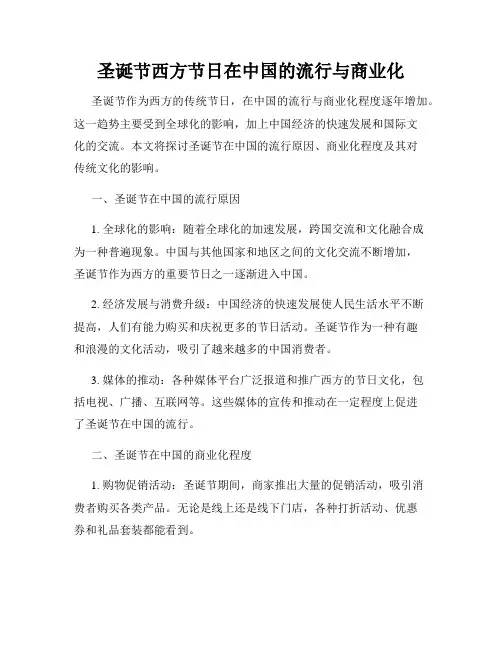 圣诞节西方节日在中国的流行与商业化

圣诞节作为西方的传统节日，在中国的流行与商业化程度逐年增加。这一趋势主要受到全球化的影响，加上中国经济的快速发展和国际文化的交流。本文将探讨圣诞节在中国的流行原因、商业化程度及其对传统文化的影响。

一、圣诞节在中国的流行原因

1. 全球化的影响：随着全球化的加速发展，跨国交流和文化融合成为一种普遍现象。中国与其他国家和地区之间的文化交流不断增加，圣诞节作为西方的重要节日之一逐渐进入中国。

2. 经济发展与消费升级：中国经济的快速发展使人民生活水平不断提高，人们有能力购买和庆祝更多的节日活动。圣诞节作为一种有趣和浪漫的文化活动，吸引了越来越多的中国消费者。

3. 媒体的推动：各种媒体平台广泛报道和推广西方的节日文化，包括电视、广播、互联网等。这些媒体的宣传和推动在一定程度上促进了圣诞节在中国的流行。

二、圣诞节在中国的商业化程度

1. 购物促销活动：圣诞节期间，商家推出大量的促销活动，吸引消费者购买各类产品。无论是线上还是线下门店，各种打折活动、优惠券和礼品套装都能看到。